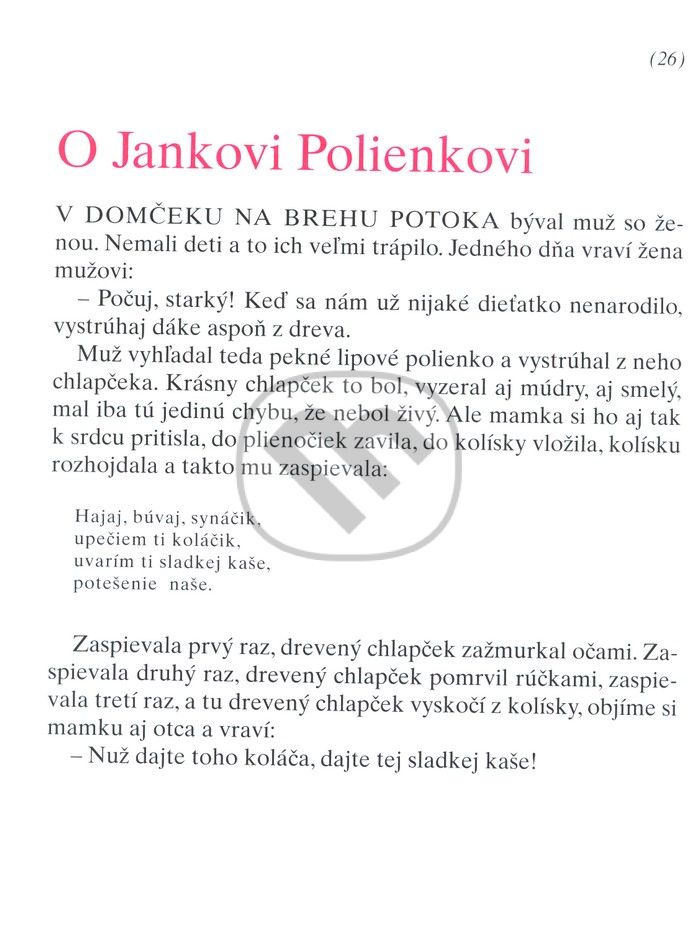 (26)

O Jankovi Polienkovi

V DOMČEKU NA BREHU POTOKA býval muž so ženou. Nemali deti a to ich veľmi trápilo. Jedného dňa vraví žena mužovi:

– Počuj, starký! Keď sa nám už nijaké dieťatko nenarodilo, vystrúhaj dáke aspoň z dreva.

Muž vyhľadal teda pekné lipové polienko a vystrúhal z neho chlapčeka. Krásny chlapček to bol, vyzeral aj múdry, aj smelý, mal iba tú jedinú chybu, že nebol živý. Ale mamka si ho aj tak k srdcu pritisla, do plienočiek zavila, do kolísky vložila, kolísku rozhojdala a takto mu zaspievala:

Hajaj, búvaj, synáčik,
upečiem ti koláčik,
uvarím ti sladkej kaše,
potešenie naše.

Zaspievala prvý raz, drevený chlapček zažmurkal očami. Zaspievala druhý raz, drevený chlapček pomrvil rúčkami, zaspievala tretí raz, a tu drevený chlapček vyskočí z kolísky, objíme si mamku aj otca a vraví:

– Nuž dajte toho koláča, dajte tej sladkej kaše!